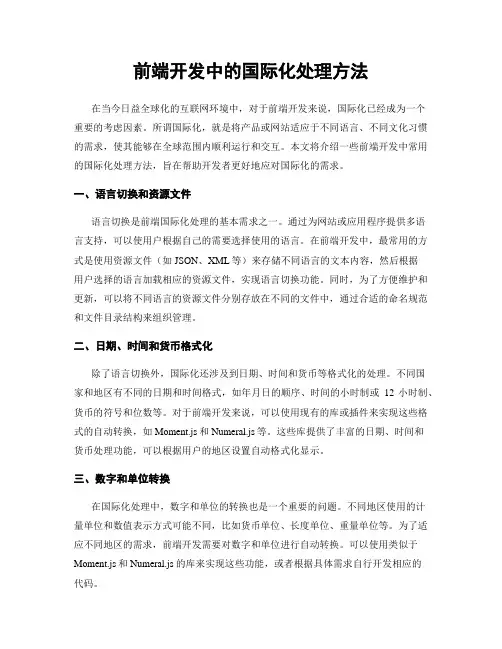 前端开发中的国际化处理方法

在当今日益全球化的互联网环境中，对于前端开发来说，国际化已经成为一个重要的考虑因素。所谓国际化，就是将产品或网站适应于不同语言、不同文化习惯的需求，使其能够在全球范围内顺利运行和交互。本文将介绍一些前端开发中常用的国际化处理方法，旨在帮助开发者更好地应对国际化的需求。

一、语言切换和资源文件

语言切换是前端国际化处理的基本需求之一。通过为网站或应用程序提供多语言支持，可以使用户根据自己的需要选择使用的语言。在前端开发中，最常用的方式是使用资源文件（如 JSON、XML 等）来存储不同语言的文本内容，然后根据用户选择的语言加载相应的资源文件，实现语言切换功能。同时，为了方便维护和更新，可以将不同语言的资源文件分别存放在不同的文件中，通过合适的命名规范和文件目录结构来组织管理。

二、日期、时间和货币格式化

除了语言切换外，国际化还涉及到日期、时间和货币等格式化的处理。不同国家和地区有不同的日期和时间格式，如年月日的顺序、时间的小时制或 12 小时制、货币的符号和位数等。对于前端开发来说，可以使用现有的库或插件来实现这些格式的自动转换，如 Moment.js 和 Numeral.js 等。这些库提供了丰富的日期、时间和货币处理功能，可以根据用户的地区设置自动格式化显示。

三、数字和单位转换

在国际化处理中，数字和单位的转换也是一个重要的问题。不同地区使用的计量单位和数值表示方式可能不同，比如货币单位、长度单位、重量单位等。为了适应不同地区的需求，前端开发需要对数字和单位进行自动转换。可以使用类似于 Moment.js 和 Numeral.js 的库来实现这些功能，或者根据具体需求自行开发相应的代码。